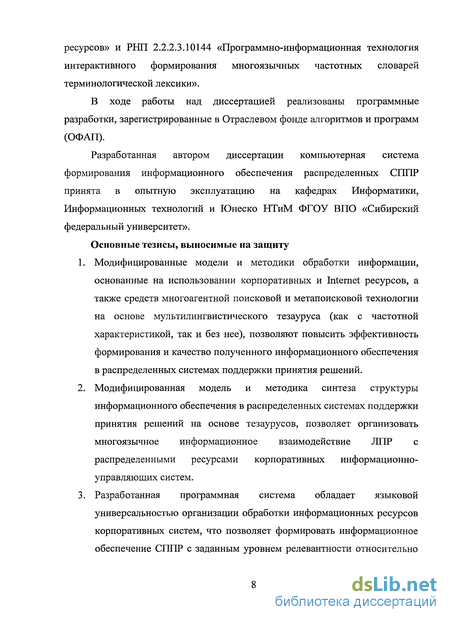 ресурсов» и РНП 2.2.2.3.10144 «Программно-информационная технология интерактивного формирования многоязычных частотных словарей терминологической лексики».

В ходе работы над диссертацией реализованы программные разработки, зарегистрированные в Отраслевом фонде алгоритмов и программ (ОФАП).

Разработанная автором диссертации компьютерная система формирования информационного обеспечения распределенных СППР принята в опытную эксплуатацию на кафедрах Информатики, Информационных технологий и Юнеско НТиМ ФГОУ ВПО «Сибирский федеральный университет».

Основные тезисы, выносимые на защиту

1. Модифицированные модели и методики обработки информации, основанные на использовании корпоративных и Internet ресурсов, а также средств многоагентной поисковой и метапоисковой технологии на основе мультилингвистического тезауруса (как с частотной характеристикой, так и без нее), позволяют повысить эффективность формирования и качество полученного информационного обеспечения в распределенных системах поддержки принятия решений.

2. Модифицированная модель и методика синтеза структуры информационного обеспечения в распределенных системах поддержки принятия решений на основе тезаурусов, позволяет организовать многоязычное информационное взаимодействие ЛПР с распределенными ресурсами корпоративных информационно-управляющих систем.

3. Разработанная программная система обладает языковой универсальностью организации обработки информационных ресурсов корпоративных систем, что позволяет формировать информационное обеспечение СППР с заданным уровнем релевантности относительно

8

dsLib.net
библиотека диссертаций